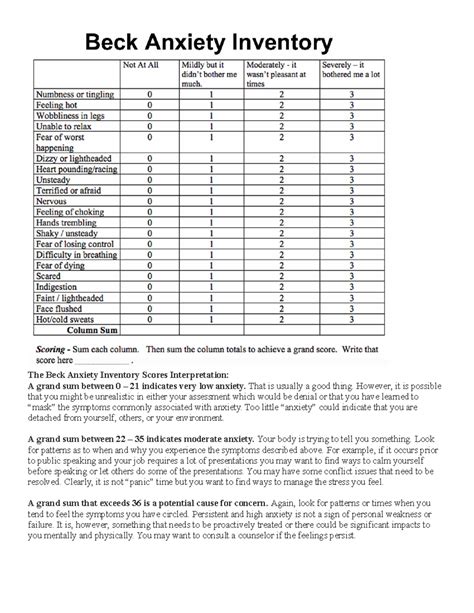 Beck Anxiety Inventory

| | Not At All | Mildly but it didn't bother me much. | Moderately - it wasn't pleasant at times | Severely – it bothered me a lot |
|---|---|---|---|---|
| Numbness or tingling | 0 | 1 | 2 | 3 |
| Feeling hot | 0 | 1 | 2 | 3 |
| Wobbliness in legs | 0 | 1 | 2 | 3 |
| Unable to relax | 0 | 1 | 2 | 3 |
| Fear of worst happening | 0 | 1 | 2 | 3 |
| Dizzy or lightheaded | 0 | 1 | 2 | 3 |
| Heart pounding/racing | 0 | 1 | 2 | 3 |
| Unsteady | 0 | 1 | 2 | 3 |
| Terrified or afraid | 0 | 1 | 2 | 3 |
| Nervous | 0 | 1 | 2 | 3 |
| Feeling of choking | 0 | 1 | 2 | 3 |
| Hands trembling | 0 | 1 | 2 | 3 |
| Shaky / unsteady | 0 | 1 | 2 | 3 |
| Fear of losing control | 0 | 1 | 2 | 3 |
| Difficulty in breathing | 0 | 1 | 2 | 3 |
| Fear of dying | 0 | 1 | 2 | 3 |
| Scared | 0 | 1 | 2 | 3 |
| Indigestion | 0 | 1 | 2 | 3 |
| Faint / lightheaded | 0 | 1 | 2 | 3 |
| Face flushed | 0 | 1 | 2 | 3 |
| Hot/cold sweats | 0 | 1 | 2 | 3 |
| Column Sum | | | | |

Scoring - Sum each column. Then sum the column totals to achieve a grand score. Write that score here ____________ .

The Beck Anxiety Inventory Scores Interpretation:
A grand sum between 0 – 21 indicates very low anxiety. That is usually a good thing. However, it is possible that you might be unrealistic in either your assessment which would be denial or that you have learned to "mask" the symptoms commonly associated with anxiety. Too little "anxiety" could indicate that you are detached from yourself, others, or your environment.

A grand sum between 22 – 35 indicates moderate anxiety. Your body is trying to tell you something. Look for patterns as to when and why you experience the symptoms described above. For example, if it occurs prior to public speaking and your job requires a lot of presentations you may want to find ways to calm yourself before speaking or let others do some of the presentations. You may have some conflict issues that need to be resolved. Clearly, it is not "panic" time but you want to find ways to manage the stress you feel.

A grand sum that exceeds 36 is a potential cause for concern. Again, look for patterns or times when you tend to feel the symptoms you have circled. Persistent and high anxiety is not a sign of personal weakness or failure. It is, however, something that needs to be proactively treated or there could be significant impacts to you mentally and physically. You may want to consult a counselor if the feelings persist.